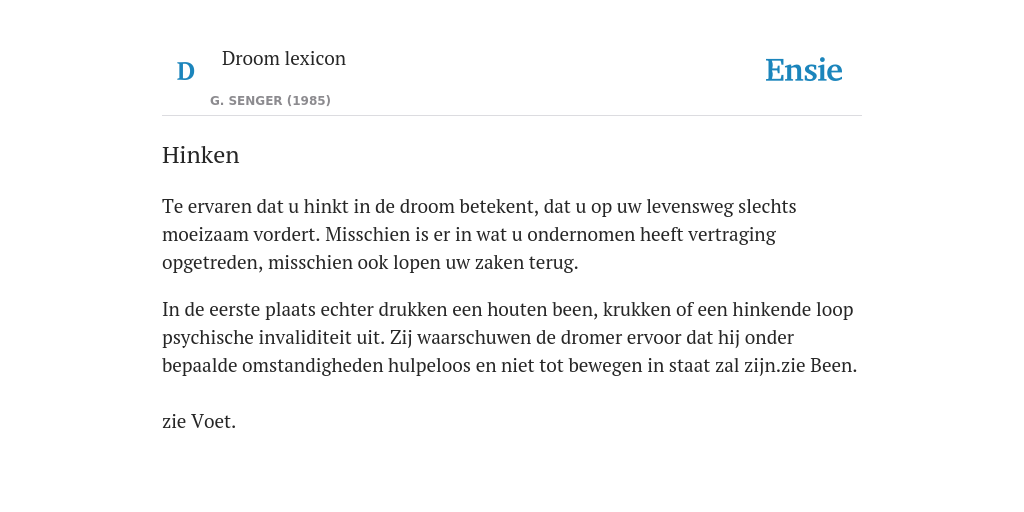 D

Droom lexicon

G. SENGER (1985)

Ensie

Hinken

Te ervaren dat u hinkt in de droom betekent, dat u op uw levensweg slechts moeizaam vordert. Misschien is er in wat u ondernomen heeft vertraging opgetreden, misschien ook lopen uw zaken terug.

In de eerste plaats echter drukken een houten been, krukken of een hinkende loop psychische invaliditeit uit. Zij waarschuwen de dromer ervoor dat hij onder bepaalde omstandigheden hulpeloos en niet tot bewegen in staat zal zijn.zie Been.

zie Voet.